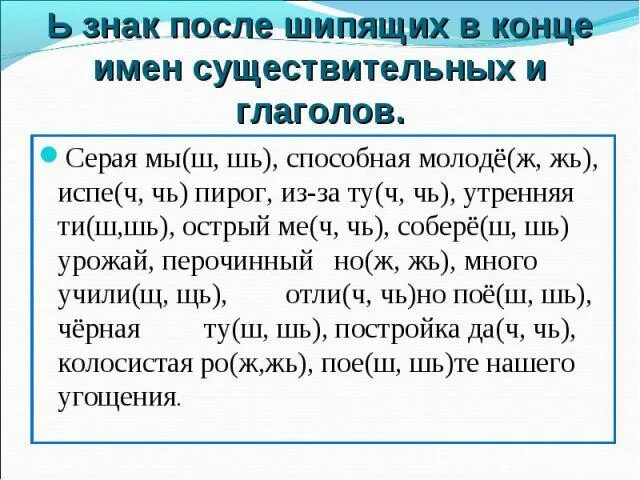 Ь знак после шипящих в конце имен существительных и глаголов.

Серая мы(ш, шь), способная молодё(ж, жь), испе(ч, чь) пирог, из-за ту(ч, чь), утренняя ти(ш,шь), острый ме(ч, чь), соберё(ш, шь) урожай, перочинный но(ж, жь), много учили(щ, щь), отли(ч, чь)но поё(ш, шь), чёрная ту(ш, шь), постройка да(ч, чь), колосистая ро(ж,жь), пое(ш, шь)те нашего угощения.